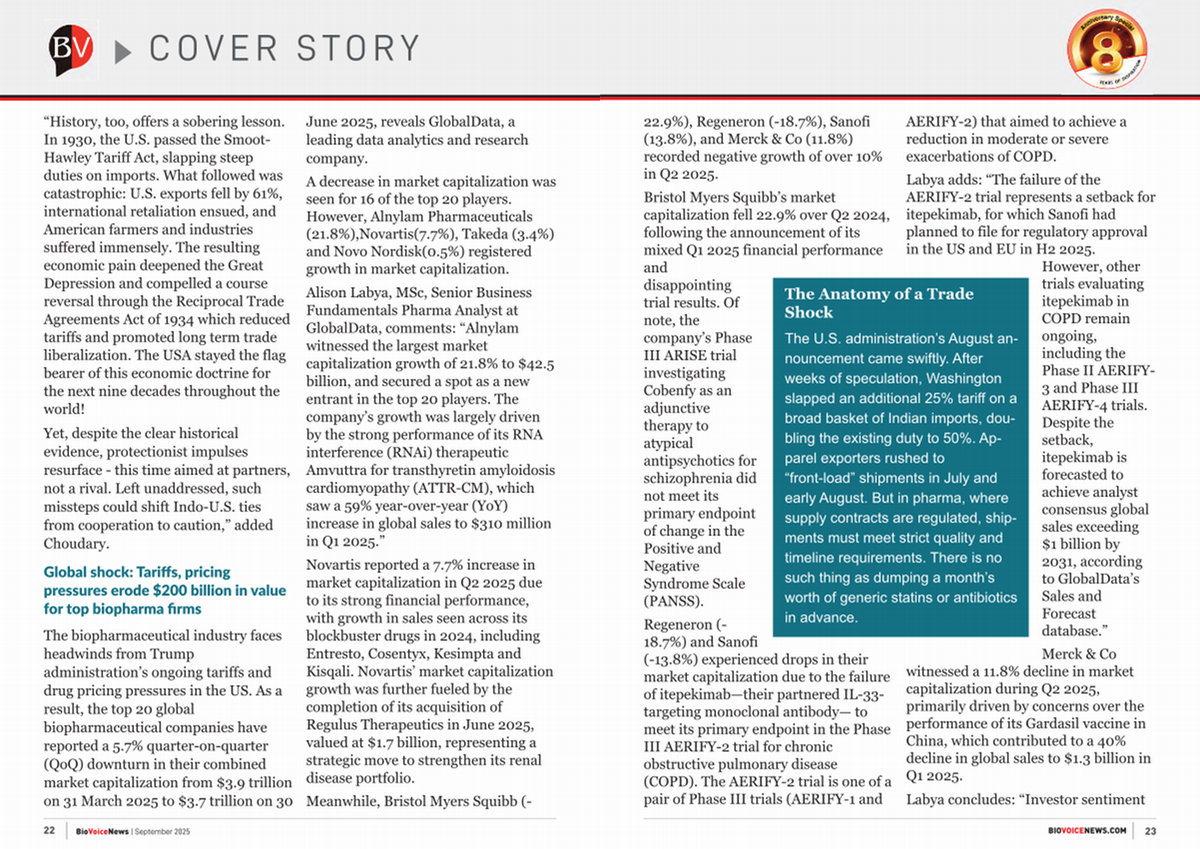 BV COVER STORY

Anniversary Special 8 YEARS OF DEDICATION

"History, too, offers a sobering lesson. In 1930, the U.S. passed the Smoot-Hawley Tariff Act, slapping steep duties on imports. What followed was catastrophic: U.S. exports fell by 61%, international retaliation ensued, and American farmers and industries suffered immensely. The resulting economic pain deepened the Great Depression and compelled a course reversal through the Reciprocal Trade Agreements Act of 1934 which reduced tariffs and promoted long term trade liberalization. The USA stayed the flag bearer of this economic doctrine for the next nine decades throughout the world!

Yet, despite the clear historical evidence, protectionist impulses resurface - this time aimed at partners, not a rival. Left unaddressed, such missteps could shift Indo-U.S. ties from cooperation to caution," added Choudary.

Global shock: Tariffs, pricing pressures erode $200 billion in value for top biopharma firms

The biopharmaceutical industry faces headwinds from Trump administration's ongoing tariffs and drug pricing pressures in the US. As a result, the top 20 global biopharmaceutical companies have reported a 5.7% quarter-on-quarter (QoQ) downturn in their combined market capitalization from $3.9 trillion on 31 March 2025 to $3.7 trillion on 30 June 2025, reveals GlobalData, a leading data analytics and research company.

A decrease in market capitalization was seen for 16 of the top 20 players. However, Alnylam Pharmaceuticals (21.8%),Novartis(7.7%), Takeda (3.4%) and Novo Nordisk(0.5%) registered growth in market capitalization.

Alison Labya, MSc, Senior Business Fundamentals Pharma Analyst at GlobalData, comments: "Alnylam witnessed the largest market capitalization growth of 21.8% to $42.5 billion, and secured a spot as a new entrant in the top 20 players. The company's growth was largely driven by the strong performance of its RNA interference (RNAi) therapeutic Amvuttra for transthyretin amyloidosis cardiomyopathy (ATTR-CM), which saw a 59% year-over-year (YoY) increase in global sales to $310 million in Q1 2025."

Novartis reported a 7.7% increase in market capitalization in Q2 2025 due to its strong financial performance, with growth in sales seen across its blockbuster drugs in 2024, including Entresto, Cosentyx, Kesimpta and Kisqali. Novartis' market capitalization growth was further fueled by the completion of its acquisition of Regulus Therapeutics in June 2025, valued at $1.7 billion, representing a strategic move to strengthen its renal disease portfolio.

Meanwhile, Bristol Myers Squibb (-22.9%), Regeneron (-18.7%), Sanofi (13.8%), and Merck & Co (11.8%) recorded negative growth of over 10% in Q2 2025.

Bristol Myers Squibb's market capitalization fell 22.9% over Q2 2024, following the announcement of its mixed Q1 2025 financial performance and disappointing trial results. Of note, the company's Phase III ARISE trial investigating Cobenfy as an adjunctive therapy to atypical antipsychotics for schizophrenia did not meet its primary endpoint of change in the Positive and Negative Syndrome Scale (PANSS).

Regeneron (-18.7%) and Sanofi (-13.8%) experienced drops in their market capitalization due to the failure of itepekimab—their partnered IL-33-targeting monoclonal antibody— to meet its primary endpoint in the Phase III AERIFY-2 trial for chronic obstructive pulmonary disease (COPD). The AERIFY-2 trial is one of a pair of Phase III trials (AERIFY-1 and AERIFY-2) that aimed to achieve a reduction in moderate or severe exacerbations of COPD.

Labya adds: "The failure of the AERIFY-2 trial represents a setback for itepekimab, for which Sanofi had planned to file for regulatory approval in the US and EU in H2 2025. However, other trials evaluating itepekimab in COPD remain ongoing, including the Phase II AERIFY-3 and Phase III AERIFY-4 trials. Despite the setback, itepekimab is forecasted to achieve analyst consensus global sales exceeding $1 billion by 2031, according to GlobalData's Sales and Forecast database."

Merck & Co witnessed a 11.8% decline in market capitalization during Q2 2025, primarily driven by concerns over the performance of its Gardasil vaccine in China, which contributed to a 40% decline in global sales to $1.3 billion in Q1 2025.

Labya concludes: "Investor sentiment

The Anatomy of a Trade Shock

The U.S. administration's August announcement came swiftly. After weeks of speculation, Washington slapped an additional 25% tariff on a broad basket of Indian imports, doubling the existing duty to 50%. Apparel exporters rushed to "front-load" shipments in July and early August. But in pharma, where supply contracts are regulated, shipments must meet strict quality and timeline requirements. There is no such thing as dumping a month's worth of generic statins or antibiotics in advance.

22 | BioVoiceNews | September 2025

BIOVOICENEWS.COM | 23